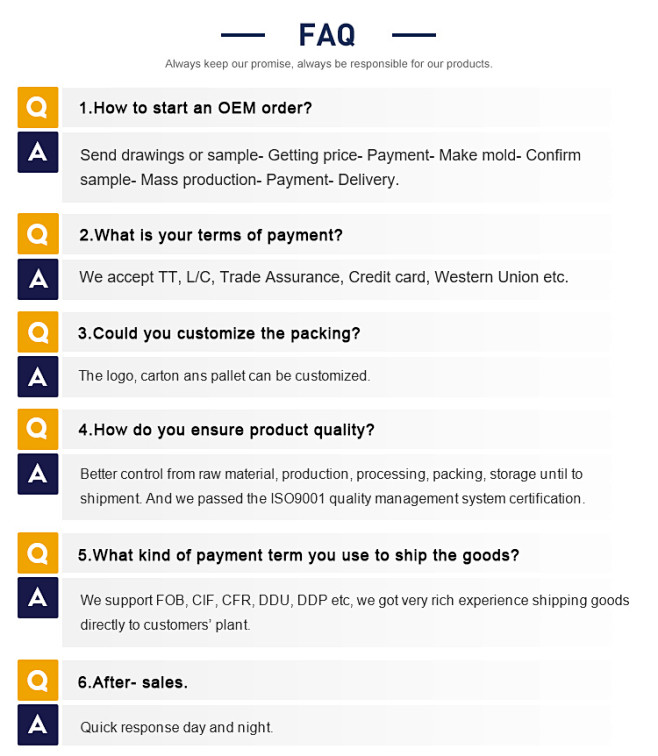 FAQ

Always keep our promise, always be responsible for our products.

Q
1.How to start an OEM order?

A
Send drawings or sample- Getting price- Payment- Make mold- Confirm sample- Mass production- Payment- Delivery.

Q
2.What is your terms of payment?

A
We accept TT, L/C, Trade Assurance, Credit card, Western Union etc.

Q
3.Could you customize the packing?

A
The logo, carton ans pallet can be customized.

Q
4.How do you ensure product quality?

A
Better control from raw material, production, processing, packing, storage until to shipment. And we passed the ISO9001 quality management system certification.

Q
5.What kind of payment term you use to ship the goods?

A
We support FOB, CIF, CFR, DDU, DDP etc, we got very rich experience shipping goods directly to customers' plant.

Q
6.After- sales.

A
Quick response day and night.